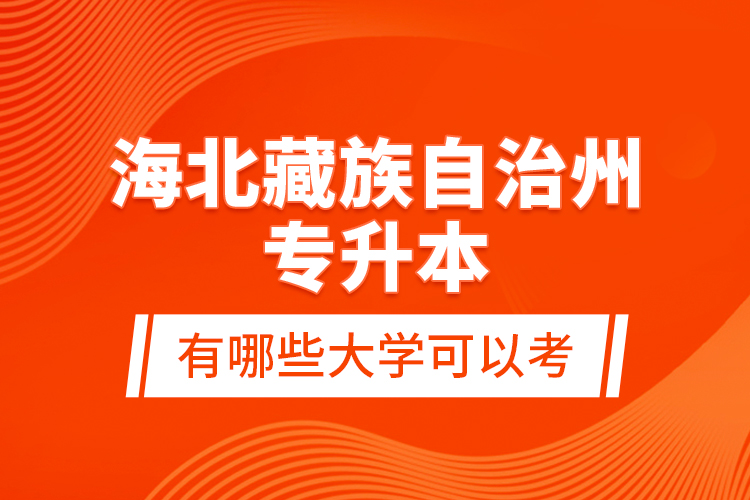 海北藏族自治州
专升本

有哪些大学可以考